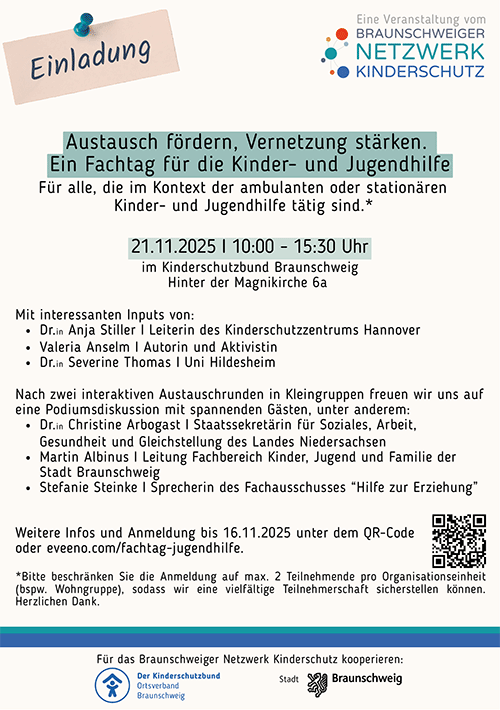 Einladung

Eine Veranstaltung vom
BRAUNSCHWEIGER
NETZWERK
KINDERSCHUTZ

Austausch fördern, Vernetzung stärken.
Ein Fachtag für die Kinder- und Jugendhilfe

Für alle, die im Kontext der ambulanten oder stationären Kinder- und Jugendhilfe tätig sind.*

21.11.2025 I 10:00 - 15:30 Uhr
im Kinderschutzbund Braunschweig
Hinter der Magnikirche 6a

Mit interessanten Inputs von:
• Dr.in Anja Stiller I Leiterin des Kinderschutzzentrums Hannover
• Valeria Anselm I Autorin und Aktivistin
• Dr.in Severine Thomas I Uni Hildesheim

Nach zwei interaktiven Austauschrunden in Kleingruppen freuen wir uns auf eine Podiumsdiskussion mit spannenden Gästen, unter anderem:
• Dr.in Christine Arbogast I Staatssekretärin für Soziales, Arbeit, Gesundheit und Gleichstellung des Landes Niedersachsen
• Martin Albinus I Leitung Fachbereich Kinder, Jugend und Familie der Stadt Braunschweig
• Stefanie Steinke I Sprecherin des Fachausschusses “Hilfe zur Erziehung”

Weitere Infos und Anmeldung bis 16.11.2025 unter dem QR-Code oder eveeno.com/fachtag-jugendhilfe.

*Bitte beschränken Sie die Anmeldung auf max. 2 Teilnehmende pro Organisationseinheit (bspw. Wohngruppe), sodass wir eine vielfältige Teilnehmerschaft sicherstellen können. Herzlichen Dank.

Für das Braunschweiger Netzwerk Kinderschutz kooperieren:

Der Kinderschutzbund
Ortsverband
Braunschweig

Stadt Braunschweig